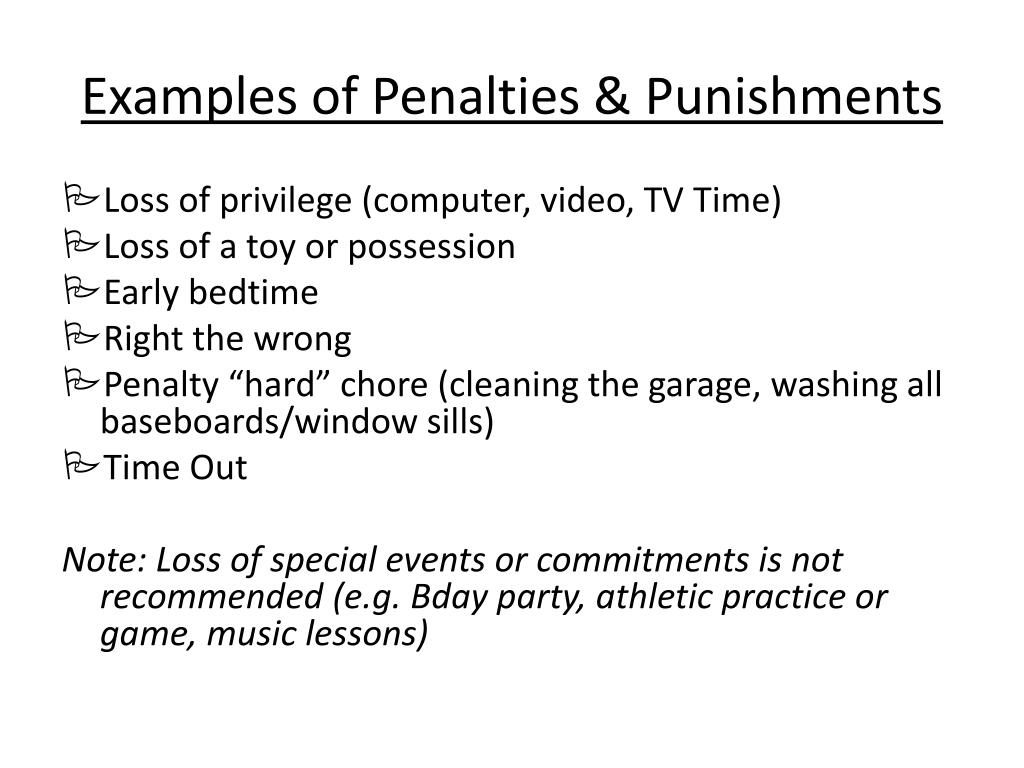 Examples of Penalties & Punishments

Loss of privilege (computer, video, TV Time)
Loss of a toy or possession
Early bedtime
Right the wrong
Penalty “hard” chore (cleaning the garage, washing all baseboards/window sills)
Time Out

Note: Loss of special events or commitments is not recommended (e.g. Bday party, athletic practice or game, music lessons)